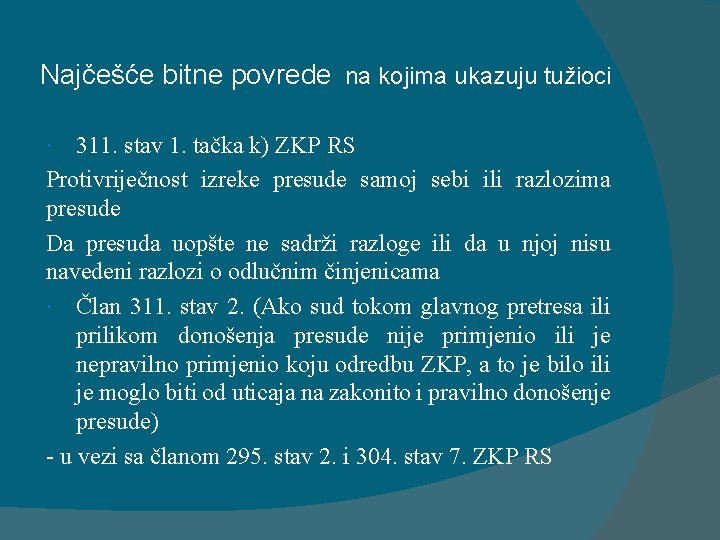 Najčešće bitne povrede na kojima ukazuju tužioci

311. stav 1. tačka k) ZKP RS

Protivriječnost izreke presude samoj sebi ili razlozima presude

Da presuda uopšte ne sadrži razloge ili da u njoj nisu navedeni razlozi o odlučnim činjenicama

Član 311. stav 2. (Ako sud tokom glavnog pretresa ili prilikom donošenja presude nije primjenio ili je nepravilno primjenio koju odredbu ZKP, a to je bilo ili je moglo biti od uticaja na zakonito i pravilno donošenje presude)

- u vezi sa članom 295. stav 2. i 304. stav 7. ZKP RS